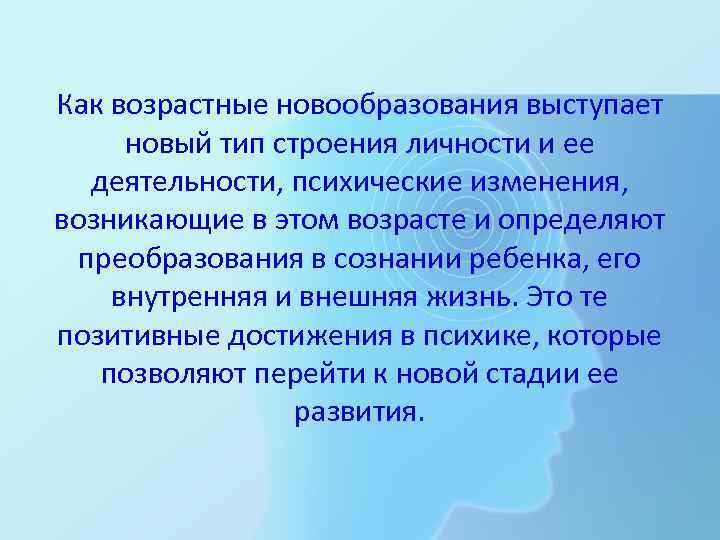 Как возрастные новообразования выступает новый тип строения личности и ее деятельности, психические изменения, возникающие в этом возрасте и определяют преобразования в сознании ребенка, его внутренняя и внешняя жизнь. Это те позитивные достижения в психике, которые позволяют перейти к новой стадии ее развития.